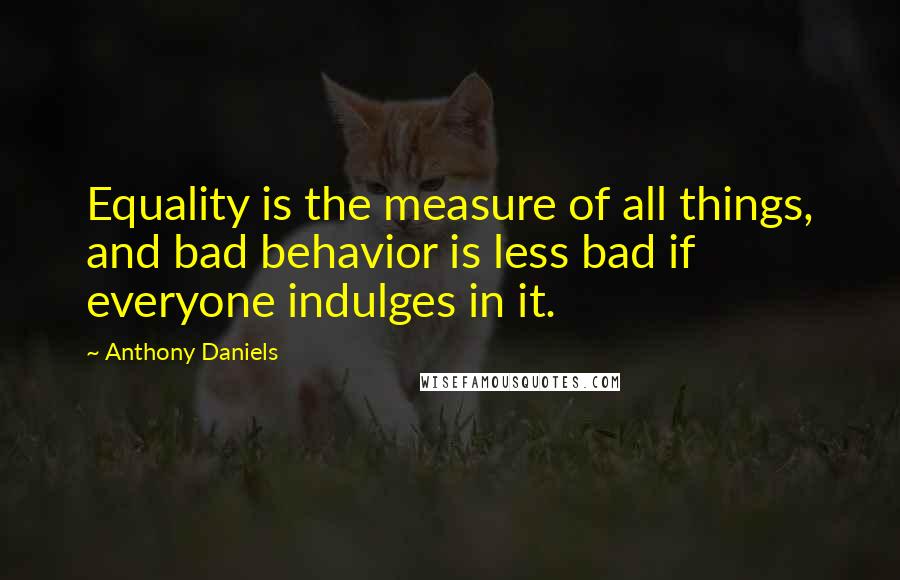 Equality is the measure of all things, and bad behavior is less bad if everyone indulges in it.

~ Anthony Daniels

WISEFAMOUSQUOTES.COM